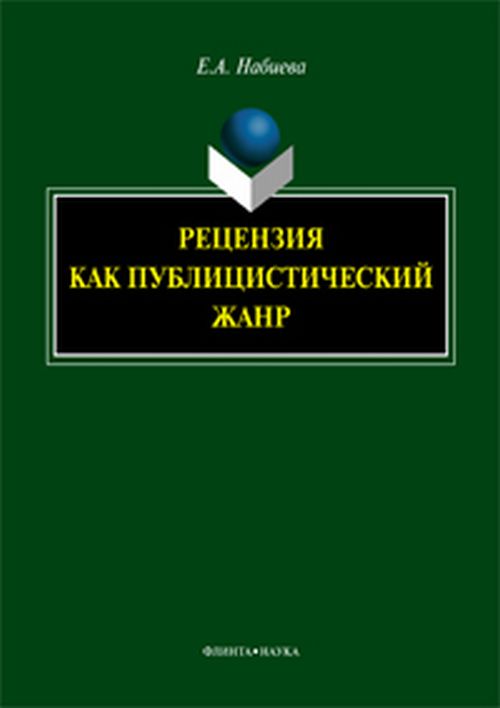 Е.А. Набиева

РЕЦЕНЗИЯ КАК ПУБЛИЦИСТИЧЕСКИЙ ЖАНР

ФЛИНТА•НАУКА